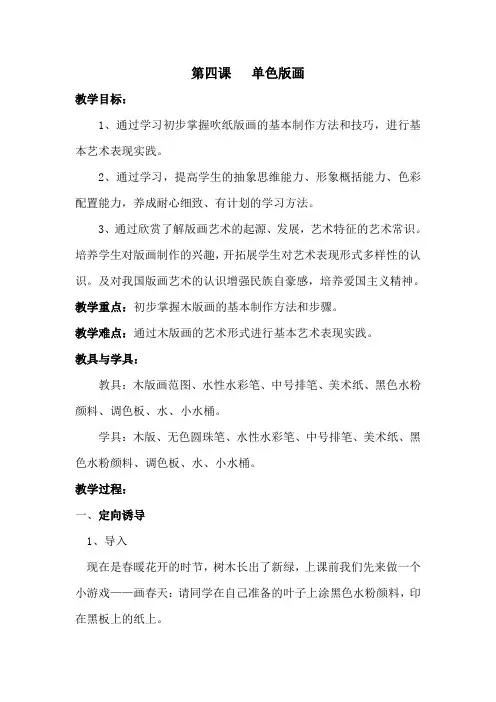 第四课　单色版画

教学目标：

1、通过学习初步掌握吹纸版画的基本制作方法和技巧，进行基本艺术表现实践。

2、通过学习，提高学生的抽象思维能力、形象概括能力、色彩配置能力，养成耐心细致、有计划的学习方法。

3、通过欣赏了解版画艺术的起源、发展，艺术特征的艺术常识。培养学生对版画制作的兴趣，开拓展学生对艺术表现形式多样性的认识。及对我国版画艺术的认识增强民族自豪感，培养爱国主义精神。

教学重点：初步掌握木版画的基本制作方法和步骤。

教学难点：通过木版画的艺术形式进行基本艺术表现实践。

教具与学具：

教具：木版画范图、水性水彩笔、中号排笔、美术纸、黑色水粉颜料、调色板、水、小水桶。

学具：木版、无色圆珠笔、水性水彩笔、中号排笔、美术纸、黑色水粉颜料、调色板、水、小水桶。

教学过程：

一、定向诱导

1、导入

现在是春暖花开的时节，树木长出了新绿，上课前我们先来做一个小游戏——画春天：请同学在自己准备的叶子上涂黑色水粉颜料，印在黑板上的纸上。